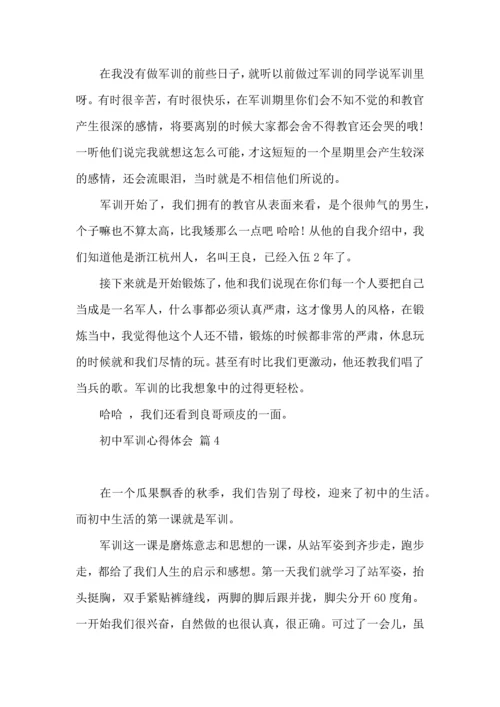 在我没有做军训的前些日子，就听以前做过军训的同学说军训里呀。有时很辛苦，有时很快乐，在军训期里你们会不知不觉的和教官产生很深的感情，将要离别的时候大家都会舍不得教官还会哭的哦！一听他们说完我就想这怎么可能，才这短短的一个星期里会产生较深的感情，还会流眼泪，当时就是不相信他们所说的。

军训开始了，我们拥有的教官从表面来看，是个很帅气的男生，个子嘛也不算太高，比我矮那么一点吧 哈哈！从他的自我介绍中，我们知道他是浙江杭州人，名叫王良，已经入伍 2 年了。

接下来就是开始锻炼了，他和我们说现在你们每一个人要把自己当成是一名军人，什么事都必须认真严肃，这才像男人的风格，在锻炼当中，我觉得他这个人还不错，锻炼的时候都非常的严肃，休息玩的时候就和我们尽情的玩。甚至有时比我们更激动，他还教我们唱了当兵的歌。军训的比我想象中的过得更轻松。

哈哈 ，我们还看到良哥顽皮的一面。

初中军训心得体会 篇 4

在一个瓜果飘香的秋季，我们告别了母校，迎来了初中的生活。而初中生活的第一课就是军训。

军训这一课是磨炼意志和思想的一课，从站军姿到齐步走，跑步走，都给了我们人生的启示和感想。第一天我们就学习了站军姿，抬头挺胸，双手紧贴裤缝线，两脚的脚后跟并拢，脚尖分开 60 度角。一开始我们很兴奋，自然做的也很认真，很正确。可过了一会儿，虽